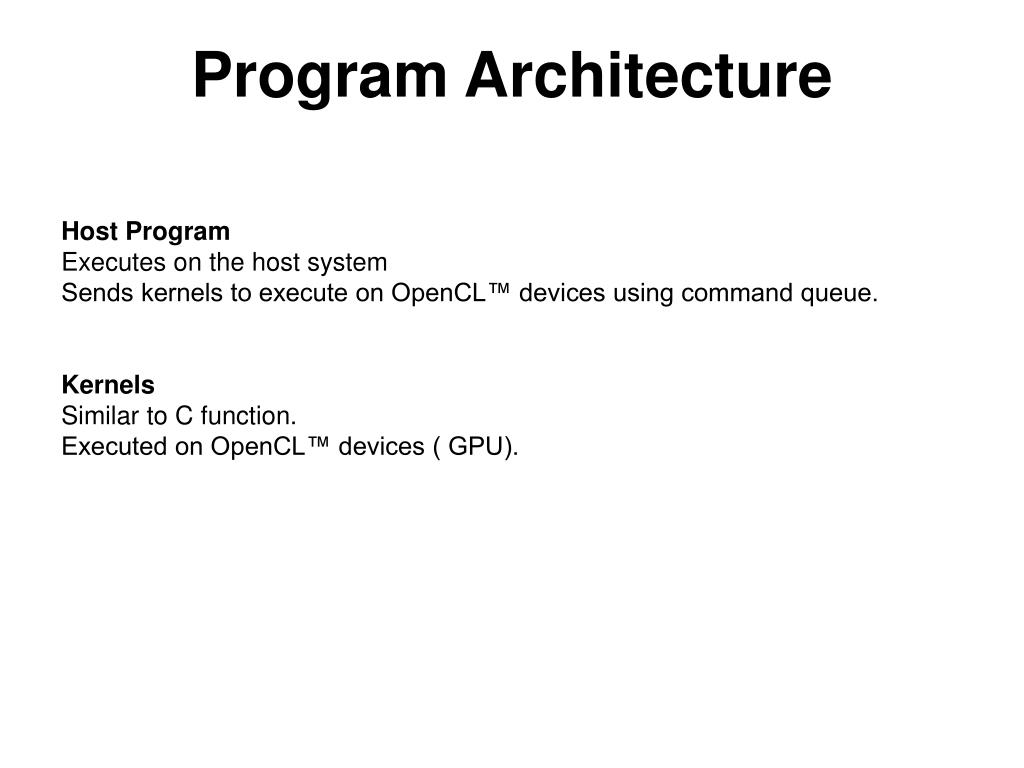 Program Architecture

Host Program
Executes on the host system
Sends kernels to execute on OpenCL™ devices using command queue.

Kernels
Similar to C function.
Executed on OpenCL™ devices ( GPU).